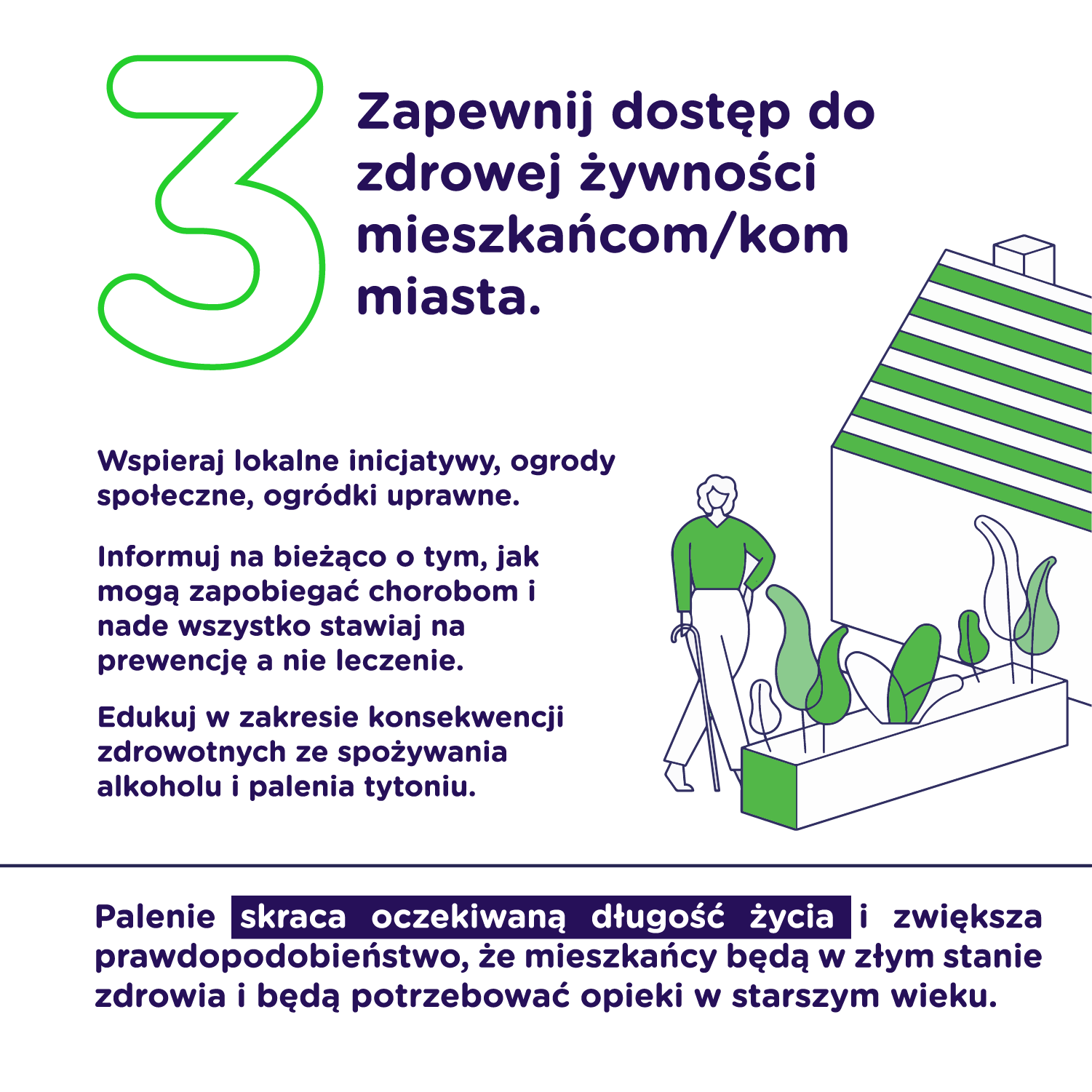 3

Zapewnij dostęp do zdrowej żywności mieszkańcom/kom miasta.

Wspieraj lokalne inicjatywy, ogrody społeczne, ogródki uprawne.

Informuj na bieżąco o tym, jak mogą zapobiegać chorobom i nade wszystko stawiaj na prewencję a nie leczenie.

Edukuj w zakresie konsekwencji zdrowotnych ze spożywania alkoholu i palenia tytoniu.

Palenie skraca oczekiwaną długość życia i zwiększa prawdopodobieństwo, że mieszkańcy będą w złym stanie zdrowia i będą potrzebować opieki w starszym wieku.